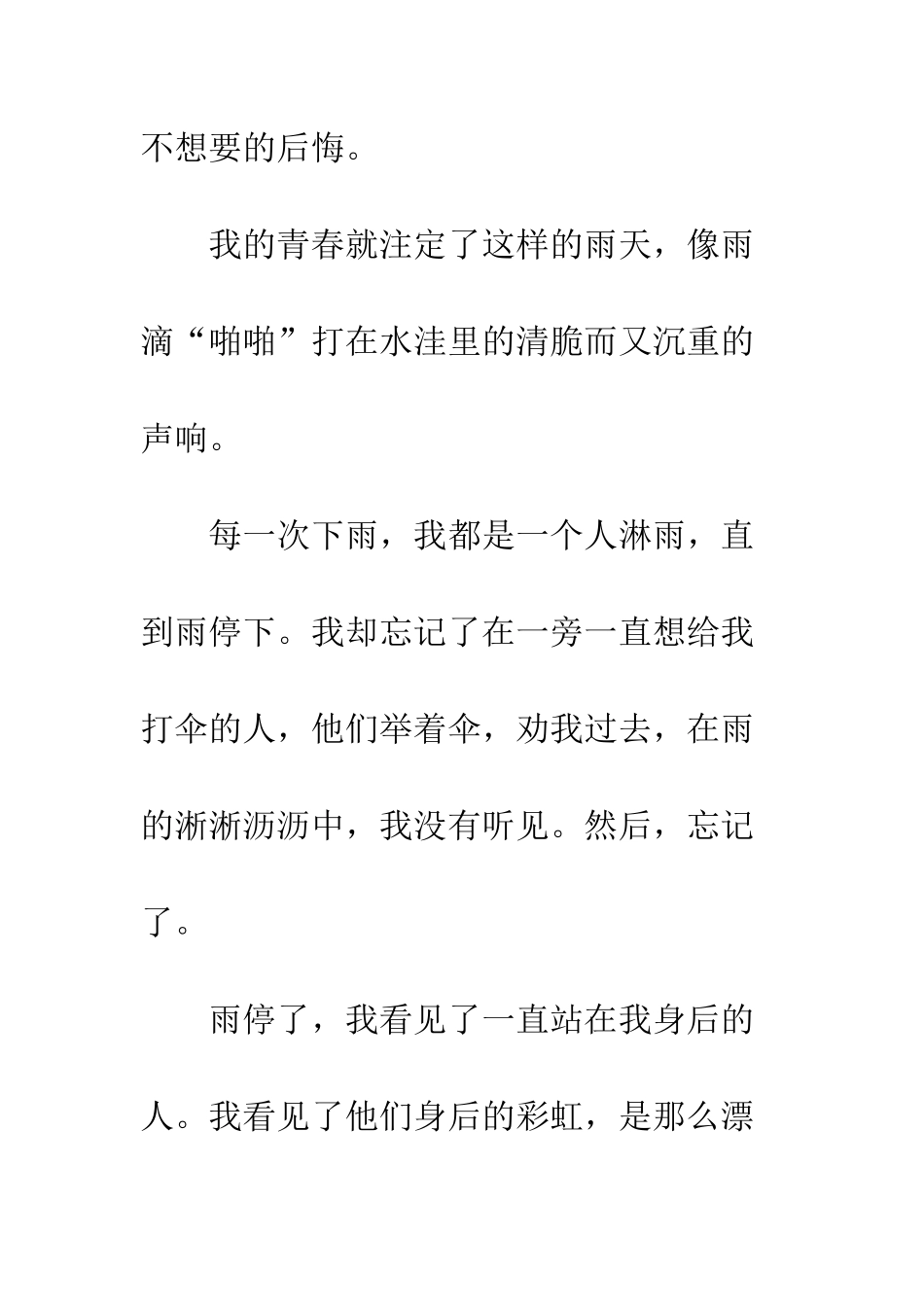 不想要的后悔。

我的青春就注定了这样的雨天，像雨滴“啪啪”打在水洼里的清脆而又沉重的声响。

每一次下雨，我都是一个人淋雨，直到雨停下。我却忘记了在一旁一直想给我打伞的人，他们举着伞，劝我过去，在雨的淅淅沥沥中，我没有听见。然后，忘记了。

雨停了，我看见了一直站在我身后的人。我看见了他们身后的彩虹，是那么漂